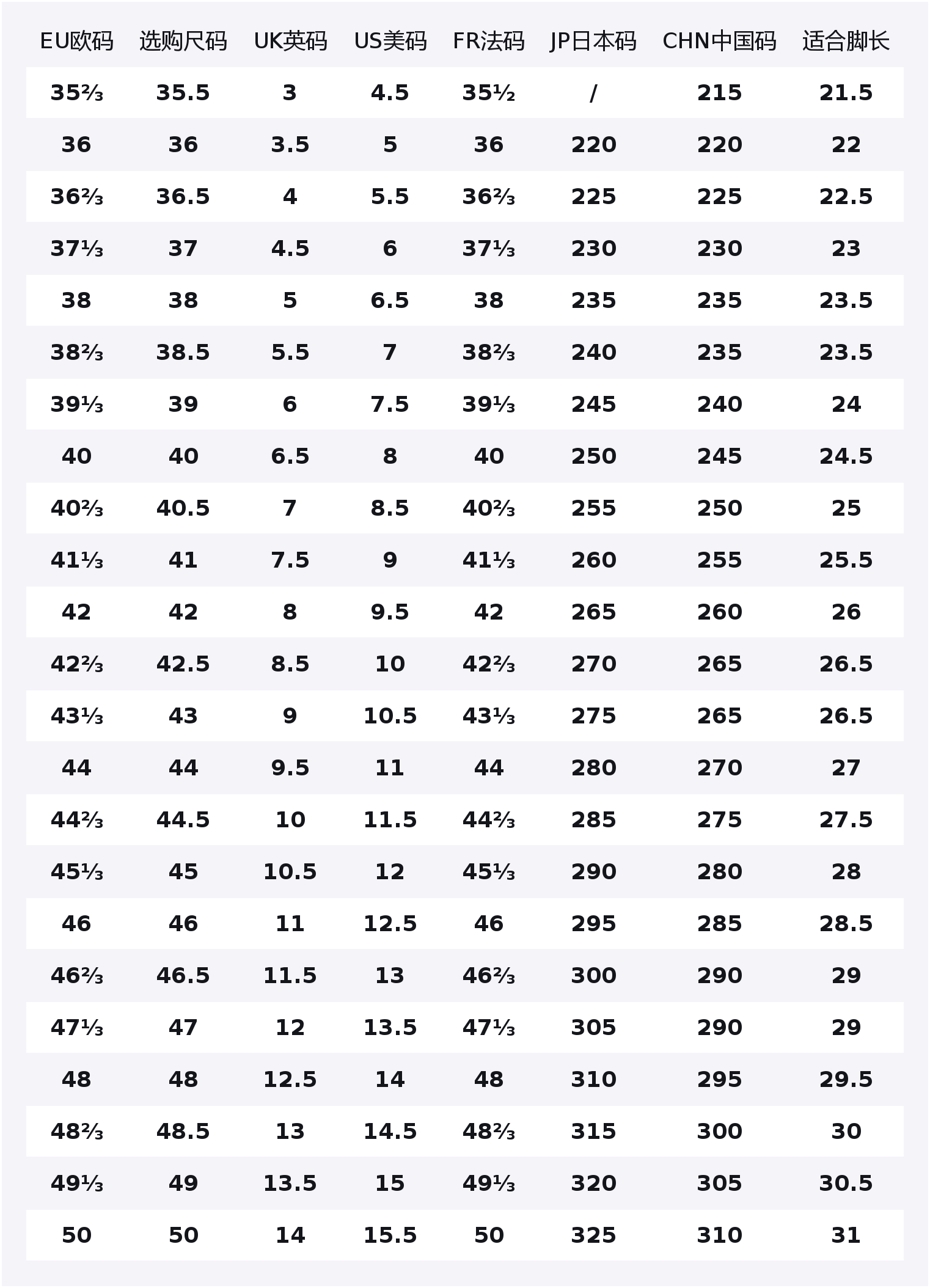 | EU欧码 | 选购尺码 | UK英码 | US美码 | FR法码 | JP日本码 | CHN中国码 | 适合脚长 |
|---|---|---|---|---|---|---|---|
| 35⅔ | 35.5 | 3 | 4.5 | 35½ | / | 215 | 21.5 |
| 36 | 36 | 3.5 | 5 | 36 | 220 | 220 | 22 |
| 36⅔ | 36.5 | 4 | 5.5 | 36⅔ | 225 | 225 | 22.5 |
| 37⅓ | 37 | 4.5 | 6 | 37⅓ | 230 | 230 | 23 |
| 38 | 38 | 5 | 6.5 | 38 | 235 | 235 | 23.5 |
| 38⅔ | 38.5 | 5.5 | 7 | 38⅔ | 240 | 235 | 23.5 |
| 39⅓ | 39 | 6 | 7.5 | 39⅓ | 245 | 240 | 24 |
| 40 | 40 | 6.5 | 8 | 40 | 250 | 245 | 24.5 |
| 40⅔ | 40.5 | 7 | 8.5 | 40⅔ | 255 | 250 | 25 |
| 41⅓ | 41 | 7.5 | 9 | 41⅓ | 260 | 255 | 25.5 |
| 42 | 42 | 8 | 9.5 | 42 | 265 | 260 | 26 |
| 42⅔ | 42.5 | 8.5 | 10 | 42⅔ | 270 | 265 | 26.5 |
| 43⅓ | 43 | 9 | 10.5 | 43⅓ | 275 | 265 | 26.5 |
| 44 | 44 | 9.5 | 11 | 44 | 280 | 270 | 27 |
| 44⅔ | 44.5 | 10 | 11.5 | 44⅔ | 285 | 275 | 27.5 |
| 45⅓ | 45 | 10.5 | 12 | 45⅓ | 290 | 280 | 28 |
| 46 | 46 | 11 | 12.5 | 46 | 295 | 285 | 28.5 |
| 46⅔ | 46.5 | 11.5 | 13 | 46⅔ | 300 | 290 | 29 |
| 47⅓ | 47 | 12 | 13.5 | 47⅓ | 305 | 290 | 29 |
| 48 | 48 | 12.5 | 14 | 48 | 310 | 295 | 29.5 |
| 48⅔ | 48.5 | 13 | 14.5 | 48⅔ | 315 | 300 | 30 |
| 49⅓ | 49 | 13.5 | 15 | 49⅓ | 320 | 305 | 30.5 |
| 50 | 50 | 14 | 15.5 | 50 | 325 | 310 | 31 |